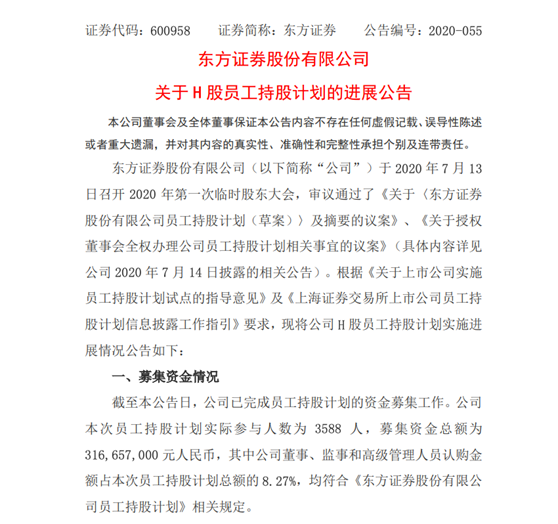 证券代码：600958　　证券简称：东方证券　　公告编号：2020-055

东方证券股份有限公司

关于 H 股员工持股计划的进展公告

本公司董事会及全体董事保证本公告内容不存在任何虚假记载、误导性陈述或者重大遗漏，并对其内容的真实性、准确性和完整性承担个别及连带责任。

东方证券股份有限公司（以下简称“公司”）于 2020 年 7 月 13 日召开 2020 年第一次临时股东大会，审议通过了《关于〈东方证券股份有限公司员工持股计划（草案）〉及摘要的议案》、《关于授权董事会全权办理公司员工持股计划相关事宜的议案》（具体内容详见公司 2020 年 7 月 14 日披露的相关公告）。根据《关于上市公司实施员工持股计划试点的指导意见》及《上海证券交易所上市公司员工持股计划信息披露工作指引》要求，现将公司 H 股员工持股计划实施进展情况公告如下：

一、募集资金情况

截至本公告日，公司已完成员工持股计划的资金募集工作。公司本次员工持股计划实际参与人数为 3588 人，募集资金总额为 316,657,000 元人民币，其中公司董事、监事和高级管理人员认购金额占本次员工持股计划总额的 8.27%，均符合《东方证券股份有限公司员工持股计划》相关规定。